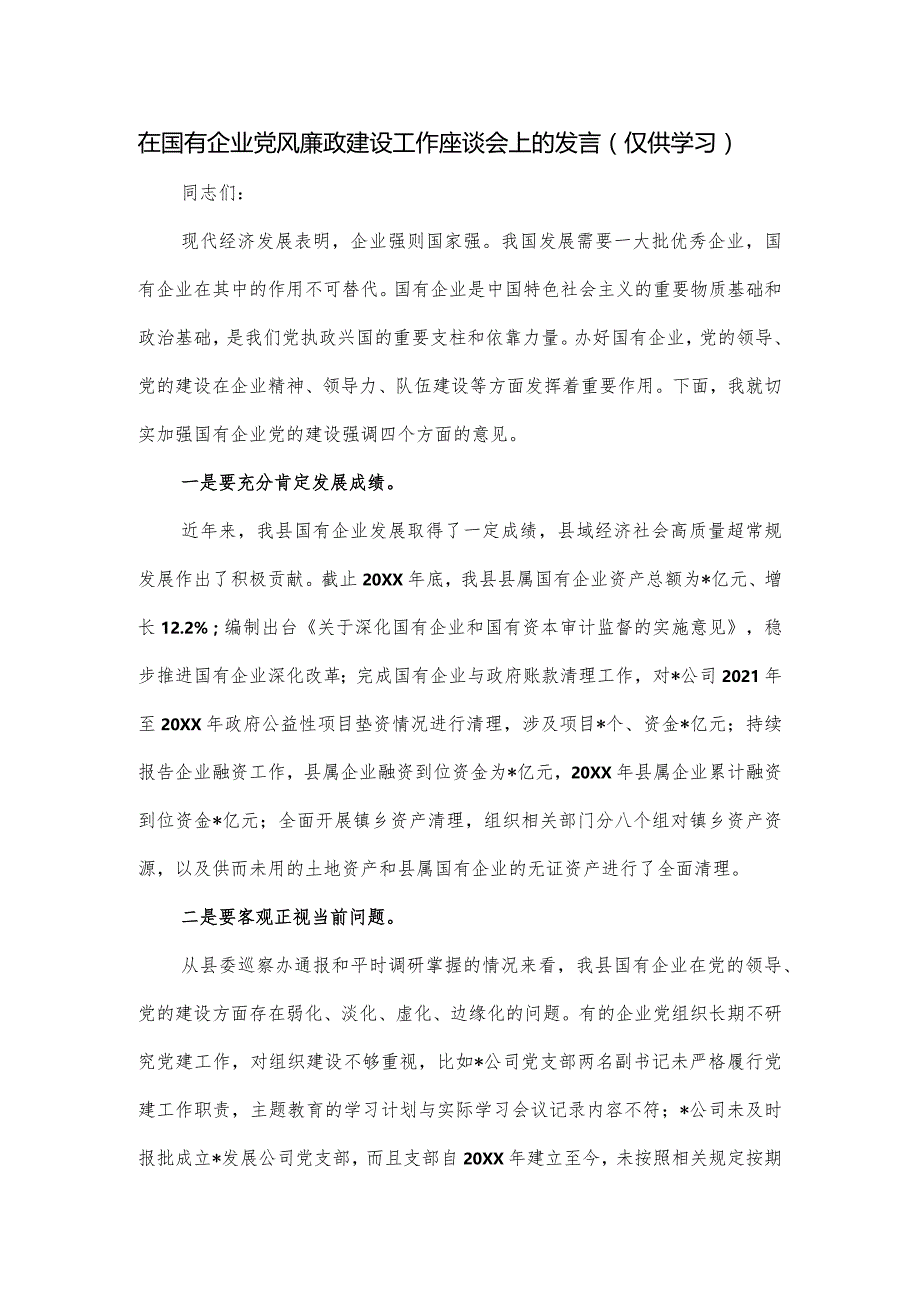 在国有企业党风廉政建设工作座谈会上的发言（仅供学习）

同志们：

现代经济发展表明，企业强则国家强。我国发展需要一大批优秀企业，国有企业在其中的作用不可替代。国有企业是中国特色社会主义的重要物质基础和政治基础，是我们党执政兴国的重要支柱和依靠力量。办好国有企业，党的领导、党的建设在企业精神、领导力、队伍建设等方面发挥着重要作用。下面，我就切实加强国有企业党的建设强调四个方面的意见。

一是要充分肯定发展成绩。

近年来，我县国有企业发展取得了一定成绩，县域经济社会高质量超常规发展作出了积极贡献。截止20XX年底，我县县属国有企业资产总额为*亿元、增长12.2%；编制出台《关于深化国有企业和国有资本审计监督的实施意见》，稳步推进国有企业深化改革；完成国有企业与政府账款清理工作，对*公司2021年至20XX年政府公益性项目垫资情况进行清理，涉及项目*个、资金*亿元；持续报告企业融资工作，县属企业融资到位资金为*亿元，20XX年县属企业累计融资到位资金*亿元；全面开展镇乡资产清理，组织相关部门分八个组对镇乡资产资源，以及供而未用的土地资产和县属国有企业的无证资产进行了全面清理。

二是要客观正视当前问题。

从县委巡察办通报和平时调研掌握的情况来看，我县国有企业在党的领导、党的建设方面存在弱化、淡化、虚化、边缘化的问题。有的企业党组织长期不研究党建工作，对组织建设不够重视，比如*公司党支部两名副书记未严格履行党建工作职责，主题教育的学习计划与实际学习会议记录内容不符；*公司未及时报批成立*发展公司党支部，而且支部自20XX年建立至今，未按照相关规定按期